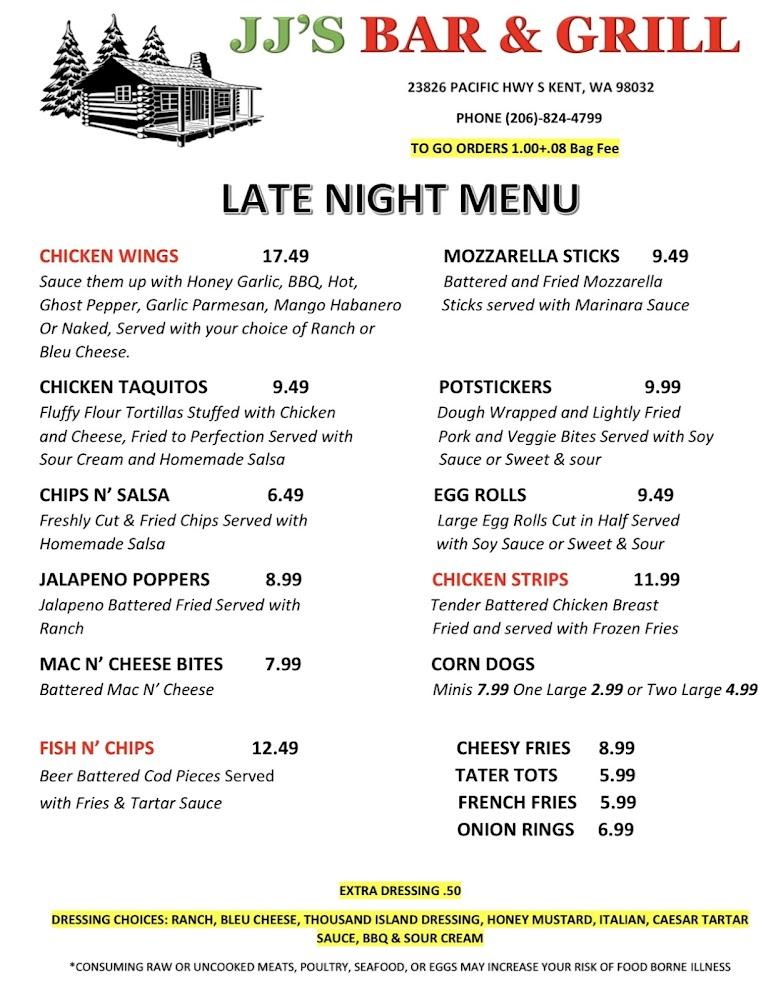 JJ'S BAR & GRILL

23826 PACIFIC HWY S KENT, WA 98032

PHONE (206)-824-4799

TO GO ORDERS 1.00+.08 Bag Fee

LATE NIGHT MENU

CHICKEN WINGS 17.49
Sauce them up with Honey Garlic, BBQ, Hot, Ghost Pepper, Garlic Parmesan, Mango Habanero Or Naked, Served with your choice of Ranch or Bleu Cheese.

CHICKEN TAQUITOS 9.49
Fluffy Flour Tortillas Stuffed with Chicken and Cheese, Fried to Perfection Served with Sour Cream and Homemade Salsa

CHIPS N' SALSA 6.49
Freshly Cut & Fried Chips Served with Homemade Salsa

JALAPENO POPPERS 8.99
Jalapeno Battered Fried Served with Ranch

MAC N' CHEESE BITES 7.99
Battered Mac N' Cheese

FISH N' CHIPS 12.49
Beer Battered Cod Pieces Served with Fries & Tartar Sauce

MOZZARELLA STICKS 9.49
Battered and Fried Mozzarella Sticks served with Marinara Sauce

POTSTICKERS 9.99
Dough Wrapped and Lightly Fried Pork and Veggie Bites Served with Soy Sauce or Sweet & sour

EGG ROLLS 9.49
Large Egg Rolls Cut in Half Served with Soy Sauce or Sweet & Sour

CHICKEN STRIPS 11.99
Tender Battered Chicken Breast Fried and served with Frozen Fries

CORN DOGS
Minis 7.99 One Large 2.99 or Two Large 4.99

CHEESY FRIES 8.99
TATER TOTS 5.99
FRENCH FRIES 5.99
ONION RINGS 6.99

EXTRA DRESSING .50

DRESSING CHOICES: RANCH, BLEU CHEESE, THOUSAND ISLAND DRESSING, HONEY MUSTARD, ITALIAN, CAESAR TARTAR SAUCE, BBQ & SOUR CREAM

*CONSUMING RAW OR UNCOOKED MEATS, POULTRY, SEAFOOD, OR EGGS MAY INCREASE YOUR RISK OF FOOD BORNE ILLNESS